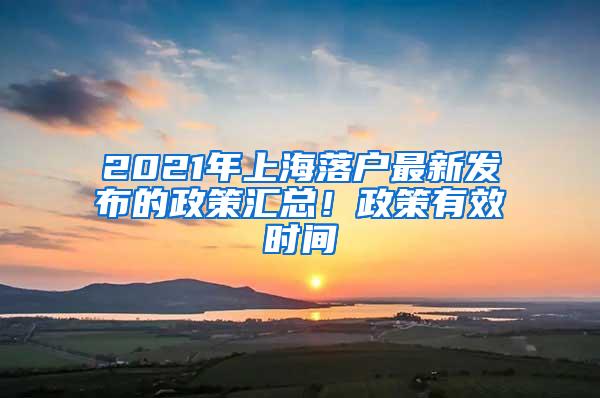 2021年上海落户最新发布的政策汇总！政策有效时间